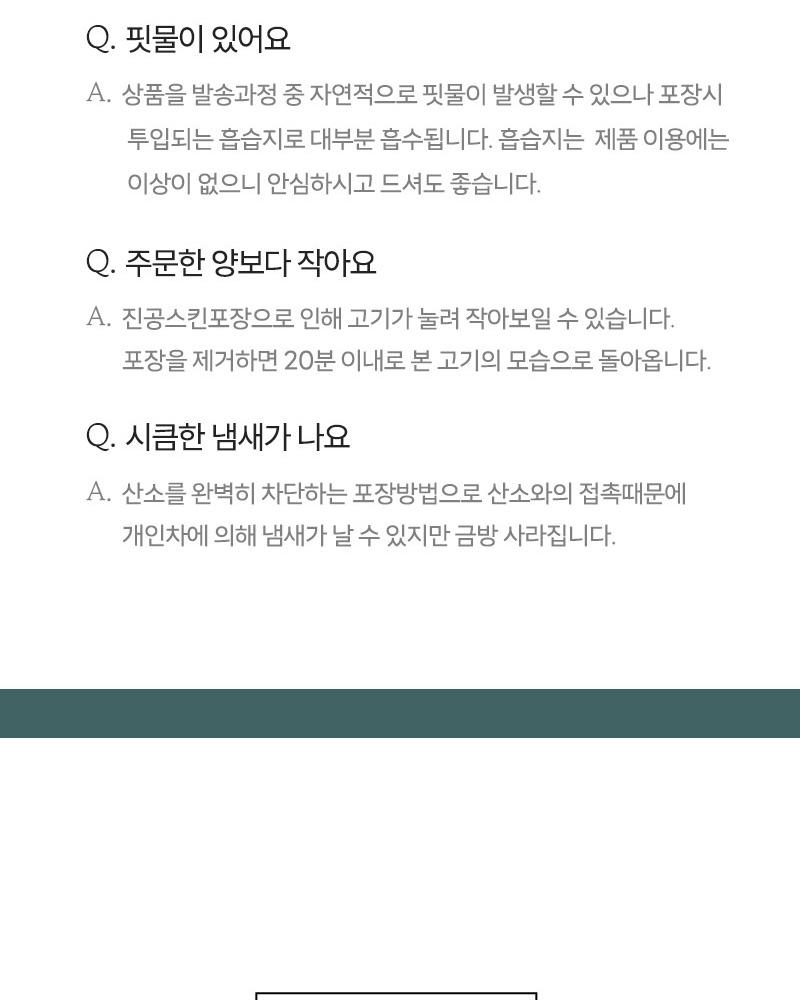 Q. 핏물이 있어요

A. 상품을 발송과정 중 자연적으로 핏물이 발생할 수 있으나 포장시 투입되는 흡습지로 대부분 흡수됩니다. 흡습지는 제품 이용에는 이상이 없으니 안심하시고 드셔도 좋습니다.

Q. 주문한 양보다 작아요

A. 진공스킨포장으로 인해 고기가 눌려 작아보일 수 있습니다. 포장을 제거하면 20분 이내로 본 고기의 모습으로 돌아옵니다.

Q. 시큼한 냄새가 나요

A. 산소를 완벽히 차단하는 포장방법으로 산소와의 접촉때문에 개인차에 의해 냄새가 날 수 있지만 금방 사라집니다.